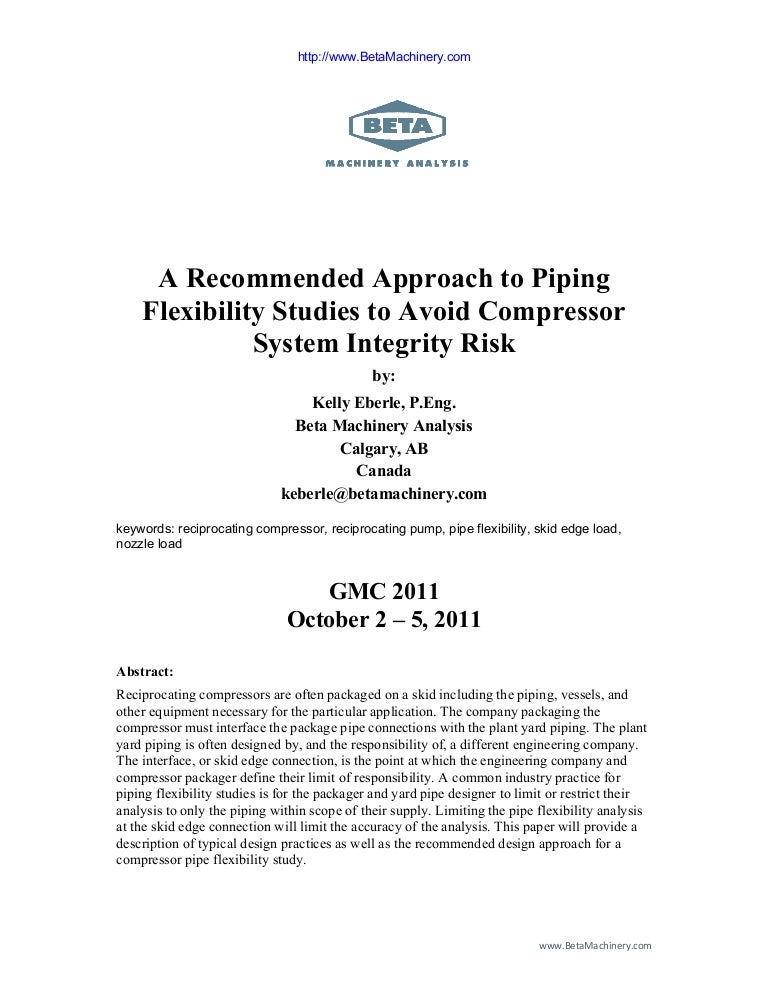 http://www.BetaMachinery.com

BETA

MACHINERY ANALYSIS

A Recommended Approach to Piping Flexibility Studies to Avoid Compressor System Integrity Risk

by:

Kelly Eberle, P.Eng.
Beta Machinery Analysis
Calgary, AB
Canada
keberle@betamachinery.com

keywords: reciprocating compressor, reciprocating pump, pipe flexibility, skid edge load, nozzle load

GMC 2011
October 2 – 5, 2011

Abstract:

Reciprocating compressors are often packaged on a skid including the piping, vessels, and other equipment necessary for the particular application. The company packaging the compressor must interface the package pipe connections with the plant yard piping. The plant yard piping is often designed by, and the responsibility of, a different engineering company. The interface, or skid edge connection, is the point at which the engineering company and compressor packager define their limit of responsibility. A common industry practice for piping flexibility studies is for the packager and yard pipe designer to limit or restrict their analysis to only the piping within scope of their supply. Limiting the pipe flexibility analysis at the skid edge connection will limit the accuracy of the analysis. This paper will provide a description of typical design practices as well as the recommended design approach for a compressor pipe flexibility study.

www.BetaMachinery.com